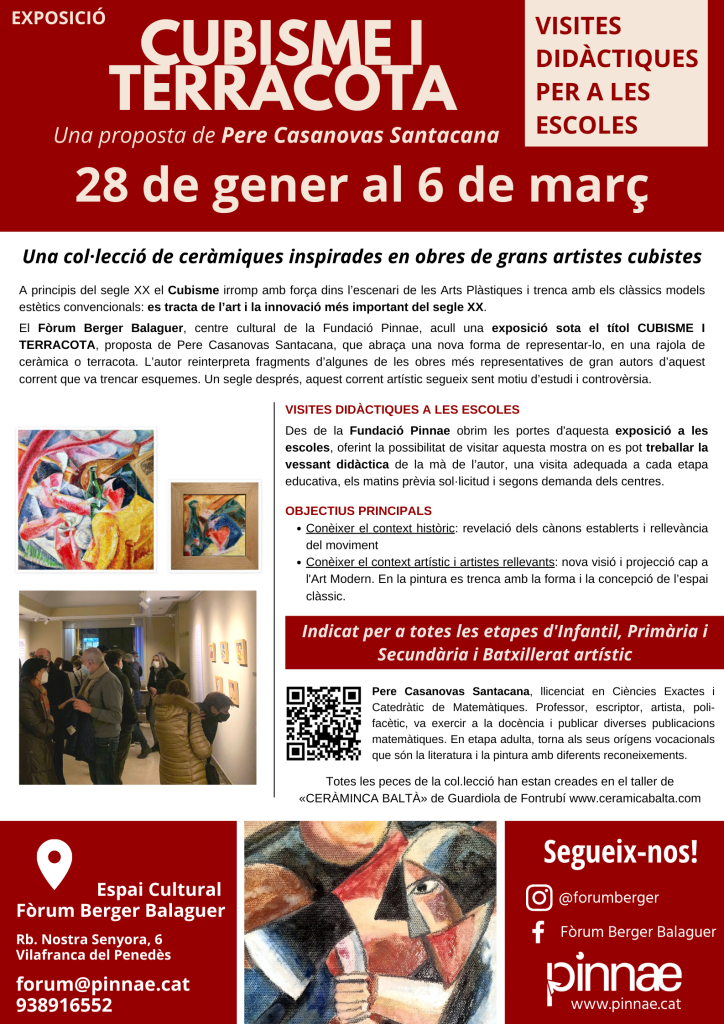 EXPOSICIÓ

CUBISME I TERRACOTA

Una proposta de Pere Casanovas Santacana

VISITES DIDÀCTIQUES PER A LES ESCOLES

28 de gener al 6 de març

Una col·lecció de ceràmiques inspirades en obres de grans artistes cubistes

A principis del segle XX el Cubisme irromp amb força dins l'escenari de les Arts Plàstiques i trenca amb els clàssics models estètics convencionals: es tracta de l'art i la innovació més important del segle XX.

El Fòrum Berger Balaguer, centre cultural de la Fundació Pinnae, acull una exposició sota el títol CUBISME I TERRACOTA, proposta de Pere Casanovas Santacana, que abraça una nova forma de representar-lo, en una rajola de ceràmica o terracota. L'autor reinterpreta fragments d'algunes de les obres més representatives de gran autors d'aquest corrent que va trencar esquemes. Un segle després, aquest corrent artístic segueix sent motiu d'estudi i controvèrsia.

VISITES DIDÀCTIQUES A LES ESCOLES

Des de la Fundació Pinnae obrim les portes d'aquesta exposició a les escoles, oferint la possibilitat de visitar aquesta mostra on es pot treballar la vessant didàctica de la mà de l'autor, una visita adequada a cada etapa educativa, els matins prèvia sol·licitud i segons demanda dels centres.

OBJECTIUS PRINCIPALS

• Conèixer el context històric: revelació dels cànons establerts i rellevància del moviment
• Conèixer el context artístic i artistes rellevants: nova visió i projecció cap a l'Art Modern. En la pintura es trenca amb la forma i la concepció de l'espai clàssic.

Indicat per a totes les etapes d'Infantil, Primària i Secundària i Batxillerat artístic

Pere Casanovas Santacana, llicenciat en Ciències Exactes i Catedràtic de Matemàtiques. Professor, escriptor, artista, polifacètic, va exercir a la docència i publicar diverses publicacions matemàtiques. En etapa adulta, torna als seus orígens vocacionals que són la literatura i la pintura amb diferents reconeixements.

Totes les peces de la col.lecció han estan creades en el taller de «CERÀMINCA BALTÀ» de Guardiola de Fontrubí www.ceramicabalta.com

Espai Cultural
Fòrum Berger Balaguer

Rb. Nostra Senyora, 6
Vilafranca del Penedès

forum@pinnae.cat
938916552

Segueix-nos!

@forumberger

Fòrum Berger Balaguer

pinnae
www.pinnae.cat